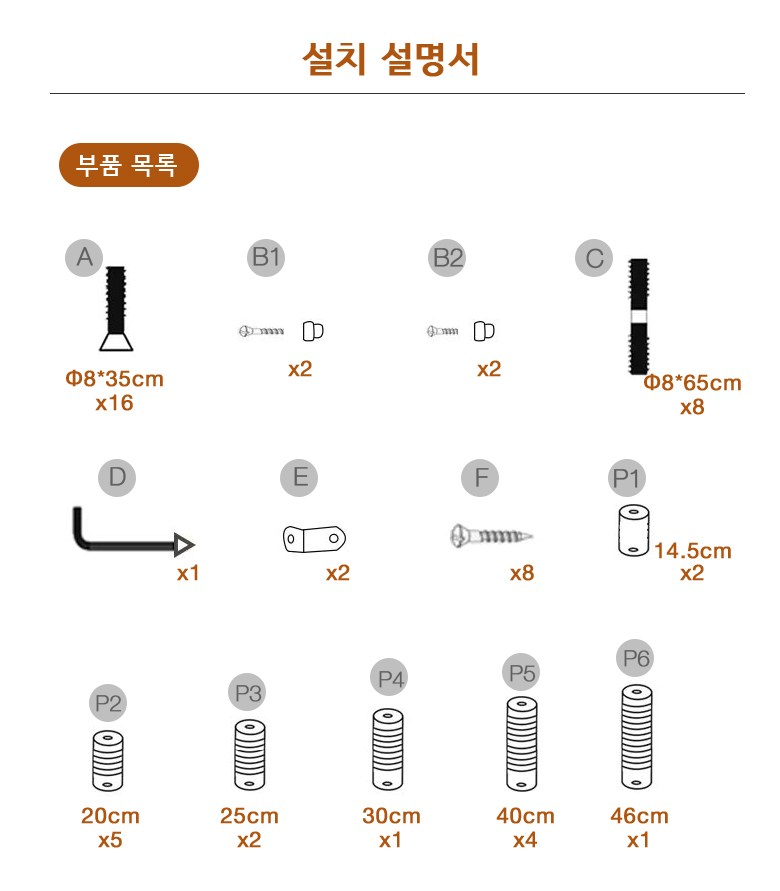 설치 설명서

부품 목록

A
Φ8*35cm
x16

B1
x2

B2
x2

C
Φ8*65cm
x8

D
x1

E
x2

F
x8

P1
14.5cm
x2

P2
20cm
x5

P3
25cm
x2

P4
30cm
x1

P5
40cm
x4

P6
46cm
x1